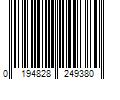 0 194828 249380